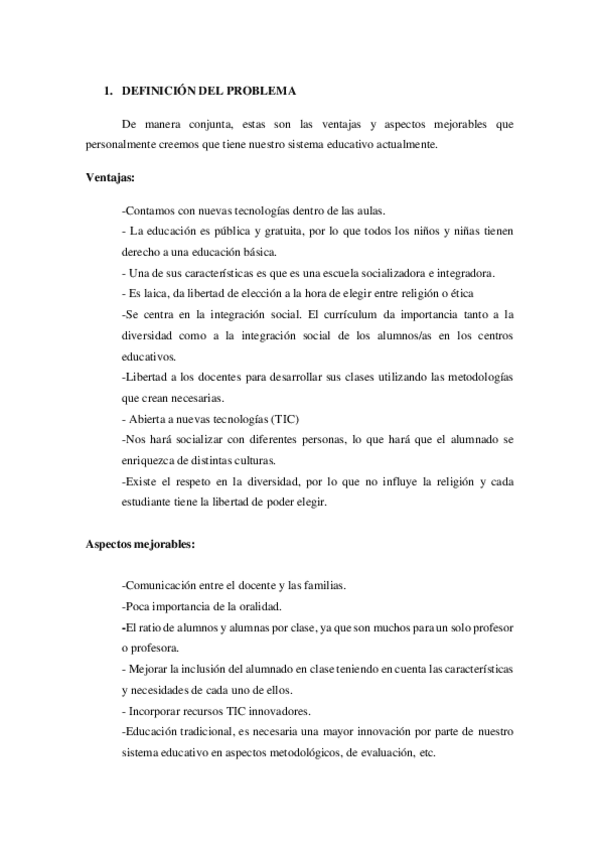 1. DEFINICIÓN DEL PROBLEMA

De manera conjunta, estas son las ventajas y aspectos mejorables que personalmente creemos que tiene nuestro sistema educativo actualmente.

Ventajas:

-Contamos con nuevas tecnologías dentro de las aulas.

- La educación es pública y gratuita, por lo que todos los niños y niñas tienen derecho a una educación básica.

- Una de sus características es que es una escuela socializadora e integradora.

- Es laica, da libertad de elección a la hora de elegir entre religión o ética

-Se centra en la integración social. El currículum da importancia tanto a la diversidad como a la integración social de los alumnos/as en los centros educativos.

-Libertad a los docentes para desarrollar sus clases utilizando las metodologías que crean necesarias.

- Abierta a nuevas tecnologías (TIC)

-Nos hará socializar con diferentes personas, lo que hará que el alumnado se enriquezca de distintas culturas.

-Existe el respeto en la diversidad, por lo que no influye la religión y cada estudiante tiene la libertad de poder elegir.

Aspectos mejorables:

-Comunicación entre el docente y las familias.

-Poca importancia de la oralidad.

-El ratio de alumnos y alumnas por clase, ya que son muchos para un solo profesor o profesora.

- Mejorar la inclusión del alumnado en clase teniendo en cuenta las características y necesidades de cada uno de ellos.

- Incorporar recursos TIC innovadores.

-Educación tradicional, es necesaria una mayor innovación por parte de nuestro sistema educativo en aspectos metodológicos, de evaluación, etc.